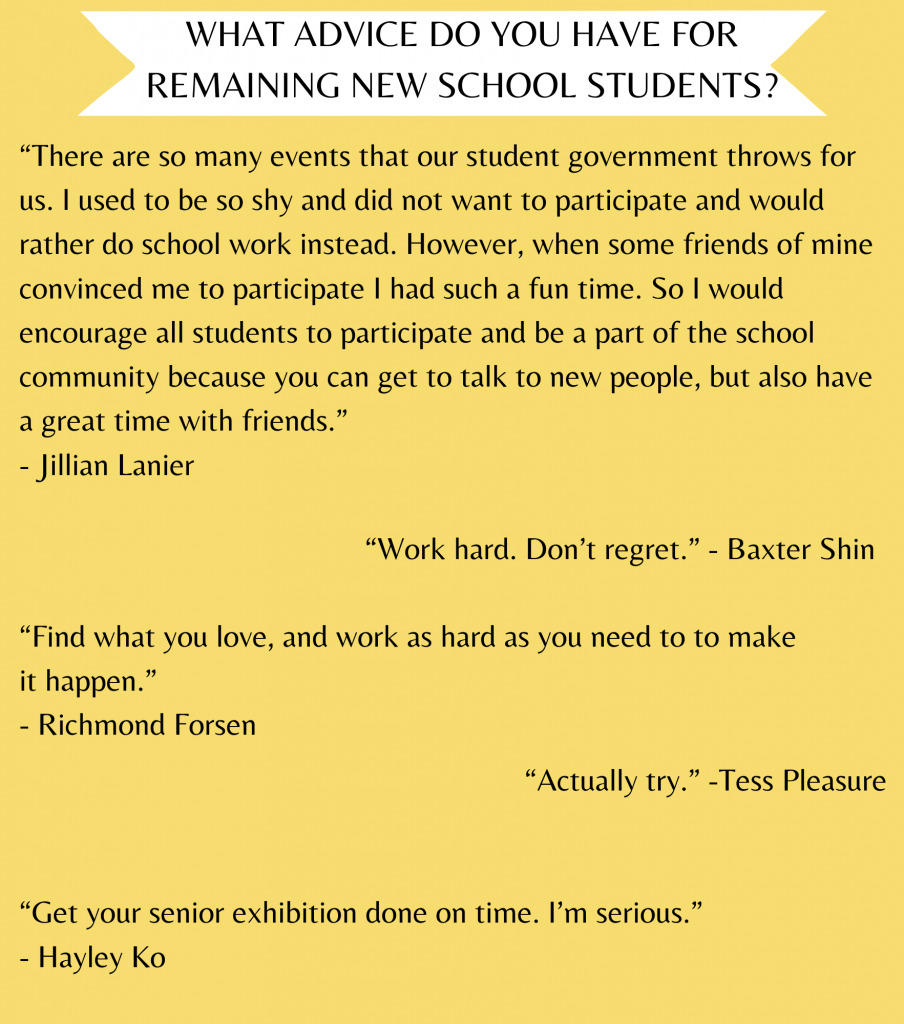 WHAT ADVICE DO YOU HAVE FOR REMAINING NEW SCHOOL STUDENTS?

“There are so many events that our student government throws for us. I used to be so shy and did not want to participate and would rather do school work instead. However, when some friends of mine convinced me to participate I had such a fun time. So I would encourage all students to participate and be a part of the school community because you can get to talk to new people, but also have a great time with friends.”
- Jillian Lanier

“Work hard. Don’t regret.” - Baxter Shin

“Find what you love, and work as hard as you need to to make it happen.”
- Richmond Forsen

“Actually try.” -Tess Pleasure

“Get your senior exhibition done on time. I’m serious.”
- Hayley Ko